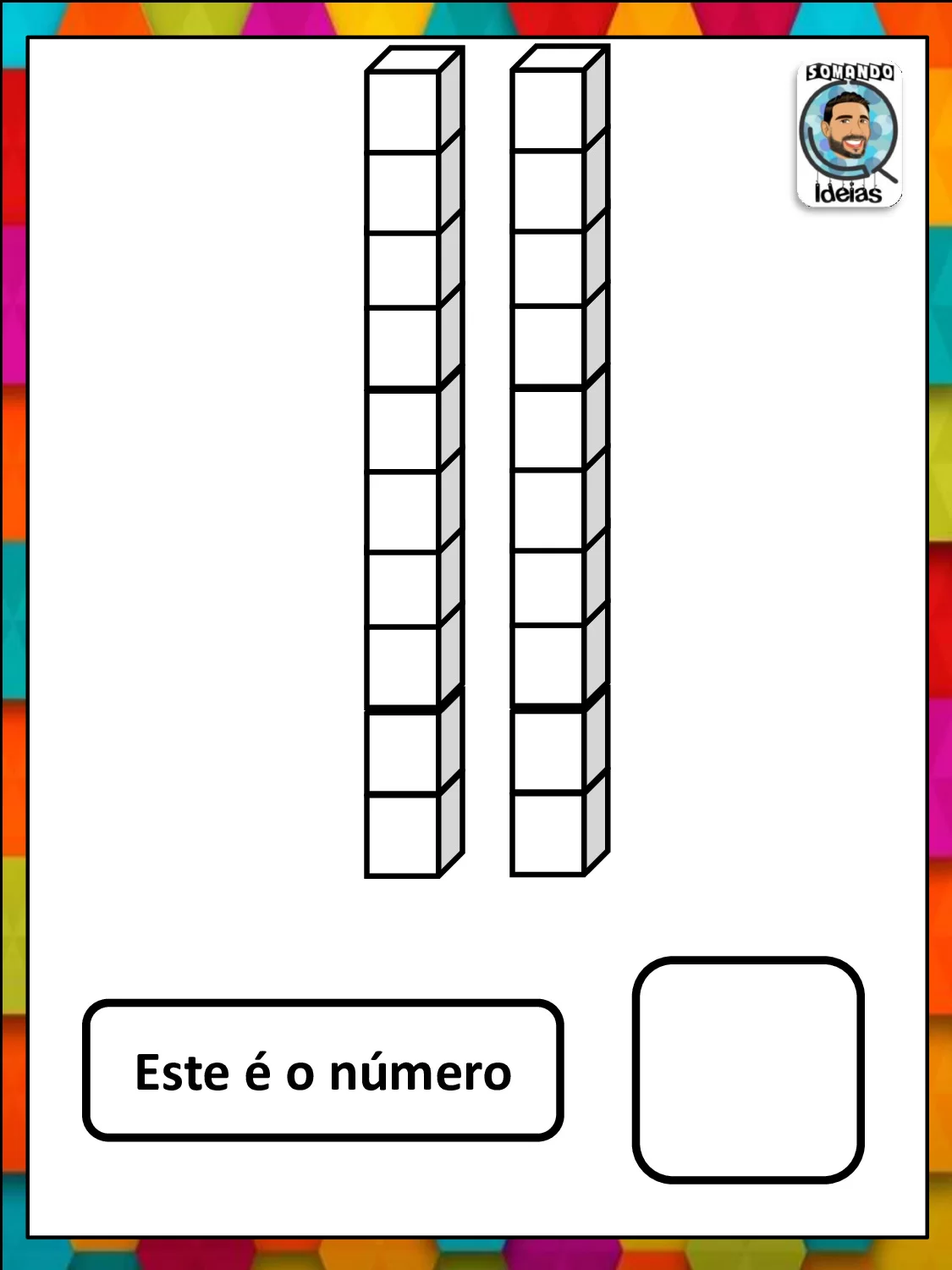 SOMANDO
Ideias

Este é o número